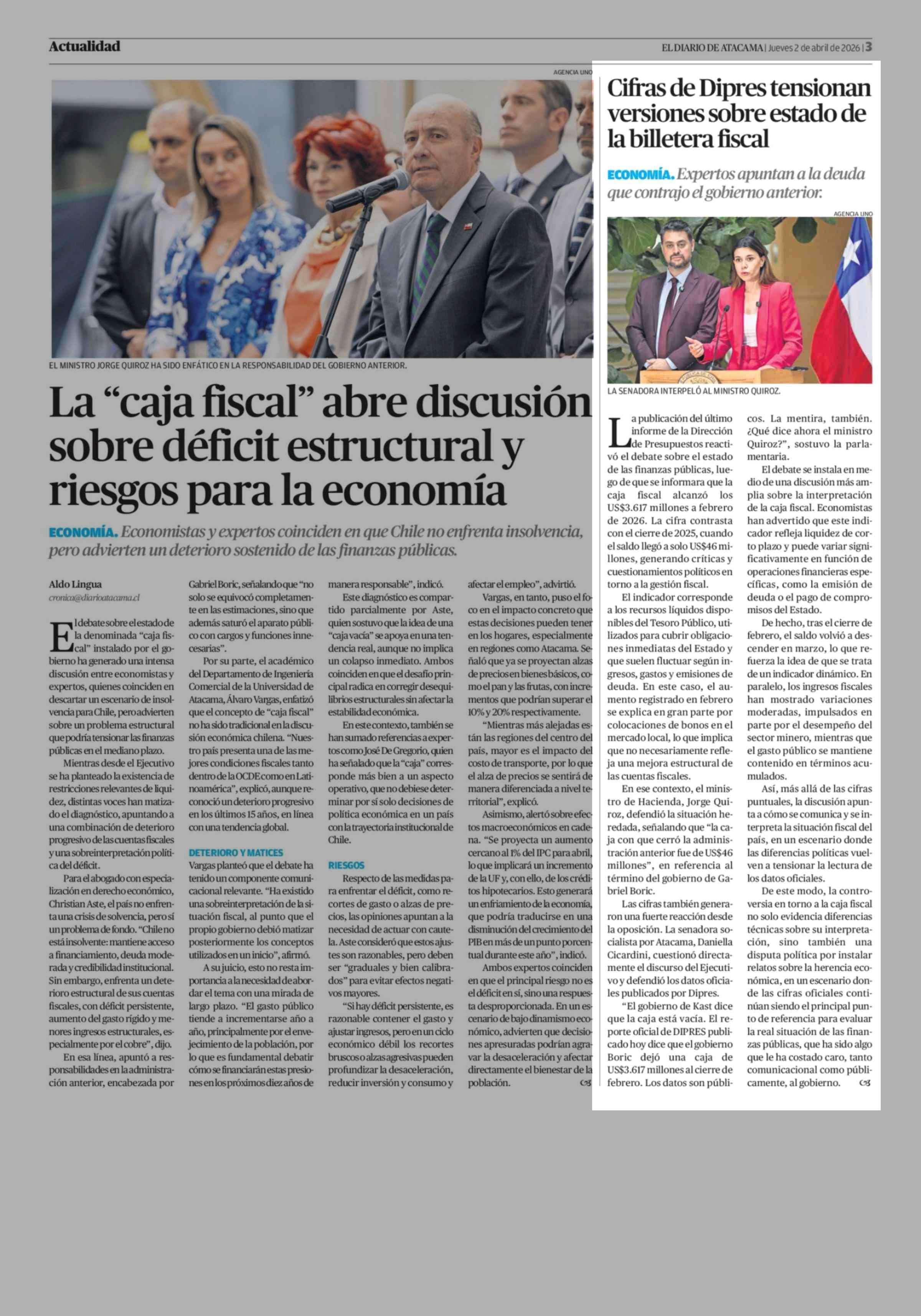 Actualidad

EL DIARIO DE ATACAMA | Jueves 2 de abril de 2026 | 3

AGENCIA UNO

EL MINISTRO JORGE QUIROZ HA SIDO ENFÁTICO EN LA RESPONSABILIDAD DEL GOBIERNO ANTERIOR.

La “caja fiscal” abre discusión sobre déficit estructural y riesgos para la economía

ECONOMÍA. Economistas y expertos coinciden en que Chile no enfrenta insolvencia, pero advierten un deterioro sostenido de las finanzas públicas.

Aldo Lingua
cronica@diarioatacama.cl

El debate sobre el estado de la denominada “caja fiscal” instalado por el gobierno ha generado una intensa discusión entre economistas y expertos, quienes coinciden en descartar un escenario de insolvencia para Chile, pero advierten sobre un problema estructural que podría tensionar las finanzas públicas en el mediano plazo.

Mientras desde el Ejecutivo se ha planteado la existencia de restricciones relevantes de liquidez, distintas voces han matizado el diagnóstico, apuntando a una combinación de deterioro progresivo de las cuentas fiscales y una sobreinterpretación política del déficit.

Para el abogado con especialización en derecho económico, Christian Aste, el país no enfrenta una crisis de solvencia, pero sí un problema de fondo. “Chile no está insolvente: mantiene acceso a financiamiento, deuda moderada y credibilidad institucional. Sin embargo, enfrenta un deterioro estructural de sus cuentas fiscales, con déficit persistente, aumento del gasto rígido y menores ingresos estructurales, especialmente por el cobre”, dijo.

En esa línea, apuntó a responsabilidades en la administración anterior, encabezada por Gabriel Boric, señalando que “no solo se equivocó completamente en las estimaciones, sino que además saturó el aparato público con cargos y funciones innecesarias”.

Por su parte, el académico del Departamento de Ingeniería Comercial de la Universidad de Atacama, Álvaro Vargas, enfatizó que el concepto de “caja fiscal” no ha sido tradicional en la discusión económica chilena. “Nuestro país presenta una de las mejores condiciones fiscales tanto dentro de la OCDE como en Latinoamérica”, explicó, aunque reconoció un deterioro progresivo en los últimos 15 años, en línea con una tendencia global.

DETERIORO Y MATICES

Vargas planteó que el debate ha tenido un componente comunicacional relevante. “Ha existido una sobreinterpretación de la situación fiscal, al punto que el propio gobierno debió matizar posteriormente los conceptos utilizados en un inicio”, afirmó.

A su juicio, esto no resta importancia a la necesidad de abordar el tema con una mirada de largo plazo. “El gasto público tiende a incrementarse año a año, principalmente por el envejecimiento de la población, por lo que es fundamental debatir cómo se financiarán estas presiones en los próximos diez años de manera responsable”, indicó.

Este diagnóstico es compartido parcialmente por Aste, quien sostuvo que la idea de una “caja vacía” se apoya en una tendencia real, aunque no implica un colapso inmediato. Ambos coinciden en que el desafío principal radica en corregir desequilibrios estructurales sin afectar la estabilidad económica.

En este contexto, también se han sumado referencias a expertos como José De Gregorio, quien ha señalado que la “caja” corresponde más bien a un aspecto operativo, que no debiese determinar por sí solo decisiones de política económica en un país con la trayectoria institucional de Chile.

RIESGOS

Respecto de las medidas para enfrentar el déficit, como recortes de gasto o alzas de precios, las opiniones apuntan a la necesidad de actuar con cautela. Aste consideró que estos ajustes son razonables, pero deben ser “graduales y bien calibrados” para evitar efectos negativos mayores.

“Si hay déficit persistente, es razonable contener el gasto y ajustar ingresos, pero en un ciclo económico débil los recortes bruscos o alzas agresivas pueden profundizar la desaceleración, reducir inversión y consumo y afectar el empleo”, advirtió.

Vargas, en tanto, puso el foco en el impacto concreto que estas decisiones pueden tener en los hogares, especialmente en regiones como Atacama. Señaló que ya se proyectan alzas de precios en bienes básicos, como el pan y las frutas, con incrementos que podrían superar el 10% y 20% respectivamente.

“Mientras más alejadas están las regiones del centro del país, mayor es el impacto del costo de transporte, por lo que el alza de precios se sentirá de manera diferenciada a nivel territorial”, explicó.

Asimismo, alertó sobre efectos macroeconómicos en cadena. “Se proyecta un aumento cercano al 1% del IPC para abril, lo que implicará un incremento de la UF y, con ello, de los créditos hipotecarios. Esto generará un enfriamiento de la economía, que podría traducirse en una disminución del crecimiento del PIB en más de un punto porcentual durante este año”, indicó.

Ambos expertos coinciden en que el principal riesgo no es el déficit en sí, sino una respuesta desproporcionada. En un escenario de bajo dinamismo económico, advierten que decisiones apresuradas podrían agravar la desaceleración y afectar directamente el bienestar de la población.

Cifras de Dipres tensionan versiones sobre estado de la billetera fiscal

ECONOMÍA. Expertos apuntan a la deuda que contrajo el gobierno anterior.

AGENCIA UNO

LA SENADORA INTERPELÓ AL MINISTRO QUIROZ.

La publicación del último informe de la Dirección de Presupuestos reactivó el debate sobre el estado de las finanzas públicas, luego de que se informara que la caja fiscal alcanzó los US$3.617 millones a febrero de 2026. La cifra contrasta con el cierre de 2025, cuando el saldo llegó a solo US$46 millones, generando críticas y cuestionamientos políticos en torno a la gestión fiscal.

El indicador corresponde a los recursos líquidos disponibles del Tesoro Público, utilizados para cubrir obligaciones inmediatas del Estado y que suelen fluctuar según ingresos, gastos y emisiones de deuda. En este caso, el aumento registrado en febrero se explica en gran parte por colocaciones de bonos en el mercado local, lo que implica que no necesariamente refleja una mejora estructural de las cuentas fiscales.

En ese contexto, el ministro de Hacienda, Jorge Quiroz, defendió la situación heredada, señalando que “la caja con que cerró la administración anterior fue de US$46 millones”, en referencia al término del gobierno de Gabriel Boric.

Las cifras también generaron una fuerte reacción desde la oposición. La senadora socialista por Atacama, Daniella Cicardini, cuestionó directamente el discurso del Ejecutivo y defendió los datos oficiales publicados por Dipres.

“El gobierno de Kast dice que la caja está vacía. El reporte oficial de DIPRES publicado hoy dice que el gobierno Boric dejó una caja de US$3.617 millones al cierre de febrero. Los datos son públicos. La mentira, también. ¿Qué dice ahora el ministro Quiroz?”, sostuvo la parlamentaria.

El debate se instala en medio de una discusión más amplia sobre la interpretación de la caja fiscal. Economistas han advertido que este indicador refleja liquidez de corto plazo y puede variar significativamente en función de operaciones financieras específicas, como la emisión de deuda o el pago de compromisos del Estado.

De hecho, tras el cierre de febrero, el saldo volvió a descender en marzo, lo que refuerza la idea de que se trata de un indicador dinámico. En paralelo, los ingresos fiscales han mostrado variaciones moderadas, impulsados en parte por el desempeño del sector minero, mientras que el gasto público se mantiene contenido en términos acumulados.

Así, más allá de las cifras puntuales, la discusión apunta a cómo se comunica y se interpreta la situación fiscal del país, en un escenario donde las diferencias políticas vuelven a tensionar la lectura de los datos oficiales.

De este modo, la controversia en torno a la caja fiscal no solo evidencia diferencias técnicas sobre su interpretación, sino también una disputa política por instalar relatos sobre la herencia económica, en un escenario donde las cifras oficiales continúan siendo el principal punto de referencia para evaluar la real situación de las finanzas públicas, que ha sido algo que le ha costado caro, tanto comunicacional como públicamente, al gobierno.